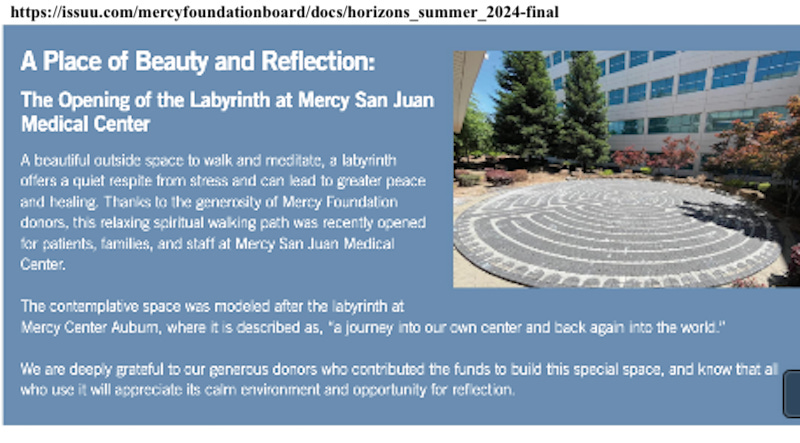 https://issuu.com/mercyfoundationboard/docs/horizons_summer_2024-final

A Place of Beauty and Reflection:

The Opening of the Labyrinth at Mercy San Juan Medical Center

A beautiful outside space to walk and meditate, a labyrinth offers a quiet respite from stress and can lead to greater peace and healing. Thanks to the generosity of Mercy Foundation donors, this relaxing spiritual walking path was recently opened for patients, families, and staff at Mercy San Juan Medical Center.

The contemplative space was modeled after the labyrinth at Mercy Center Auburn, where it is described as, "a journey into our own center and back again into the world."

We are deeply grateful to our generous donors who contributed the funds to build this special space, and know that all who use it will appreciate its calm environment and opportunity for reflection.